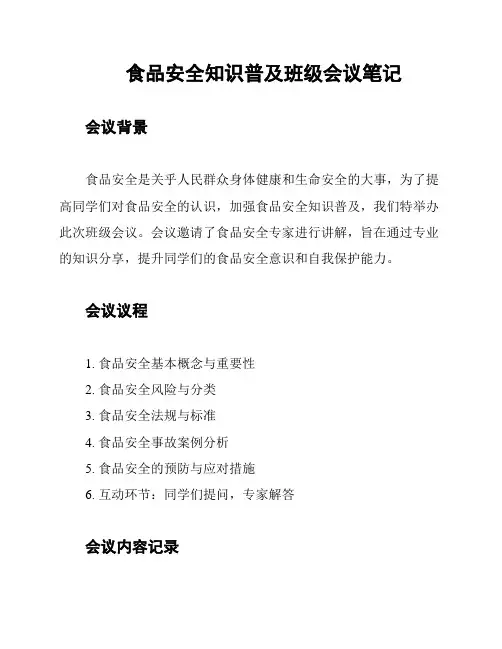 食品安全知识普及班级会议笔记

会议背景

食品安全是关乎人民群众身体健康和生命安全的大事，为了提高同学们对食品安全的认识，加强食品安全知识普及，我们特举办此次班级会议。会议邀请了食品安全专家进行讲解，旨在通过专业的知识分享，提升同学们的食品安全意识和自我保护能力。

会议议程

1. 食品安全基本概念与重要性
2. 食品安全风险与分类
3. 食品安全法规与标准
4. 食品安全事故案例分析
5. 食品安全的预防与应对措施
6. 互动环节：同学们提问，专家解答

会议内容记录